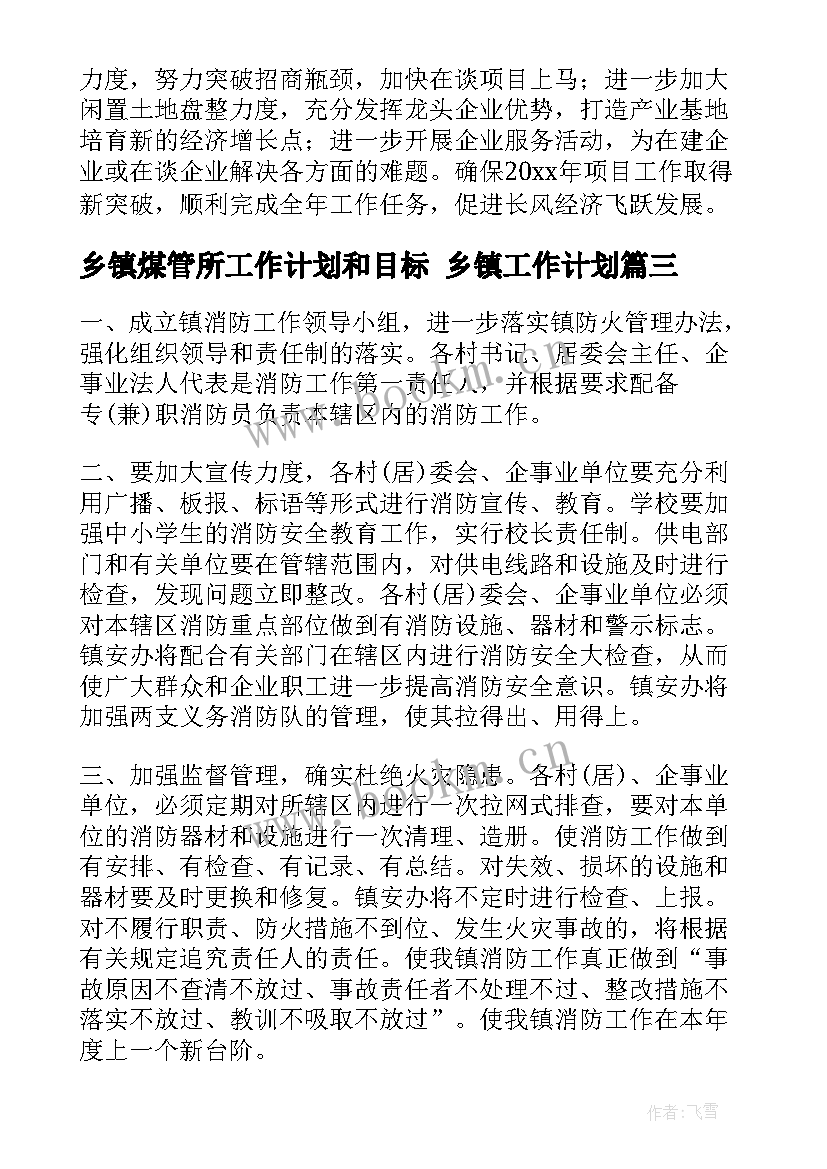 力度，努力突破招商瓶颈，加快在谈项目上马；进一步加大闲置土地盘整力度，充分发挥龙头企业优势，打造产业基地培育新的经济增长点；进一步开展企业服务活动，为在建企业或在谈企业解决各方面的难题。确保20xx年项目工作取得新突破，顺利完成全年工作任务，促进长风经济飞跃发展。

乡镇煤管所工作计划和目标 乡镇工作计划篇三

一、成立镇消防工作领导小组，进一步落实镇防火管理办法，强化组织领导和责任制的落实。各村书记、居委会主任、企事业法人代表是消防工作第一责任人，并根据要求配备专(兼)职消防员负责本辖区内的消防工作。

二、要加大宣传力度，各村(居)委会、企事业单位要充分利用广播、板报、标语等形式进行消防宣传、教育。学校要加强中小学生的消防安全教育工作，实行校长责任制。供电部门和有关单位要在管辖范围内，对供电线路和设施及时进行检查，发现问题立即整改。各村(居)委会、企事业单位必须对本辖区消防重点部位做到有消防设施、器材和警示标志。镇安办将配合有关部门在辖区内进行消防安全大检查，从而使广大群众和企业职工进一步提高消防安全意识。镇安办将加强两支义务消防队的管理，使其拉得出、用得上。

三、加强监督管理，确实杜绝火灾隐患。各村(居)、企事业单位，必须定期对所辖区内进行一次拉网式排查，要对本单位的消防器材和设施进行一次清理、造册。使消防工作做到有安排、有检查、有记录、有总结。对失效、损坏的设施和器材要及时更换和修复。镇安办将不定时进行检查、上报。对不履行职责、防火措施不到位、发生火灾事故的，将根据有关规定追究责任人的责任。使我镇消防工作真正做到“事故原因不查清不放过、事故责任者不处理不过、整改措施不落实不放过、教训不吸取不放过”。使我镇消防工作在本年度上一个新台阶。

www.bookm.cn

作者：飞雪